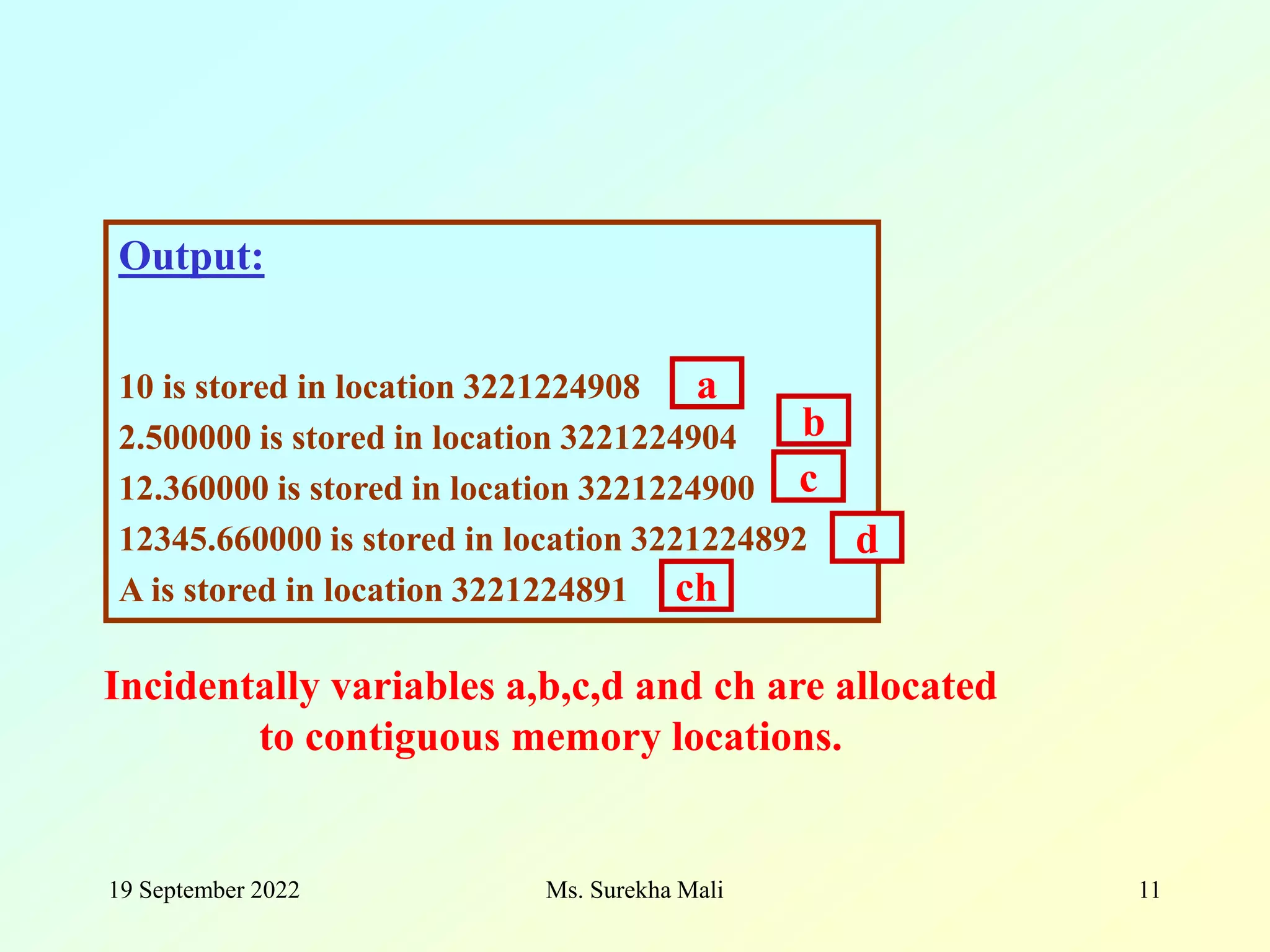 Output:

10 is stored in location 3221224908 a
2.500000 is stored in location 3221224904 b
12.360000 is stored in location 3221224900 c
12345.660000 is stored in location 3221224892 d
A is stored in location 3221224891 ch

Incidentally variables a,b,c,d and ch are allocated to contiguous memory locations.

19 September 2022 Ms. Surekha Mali 11